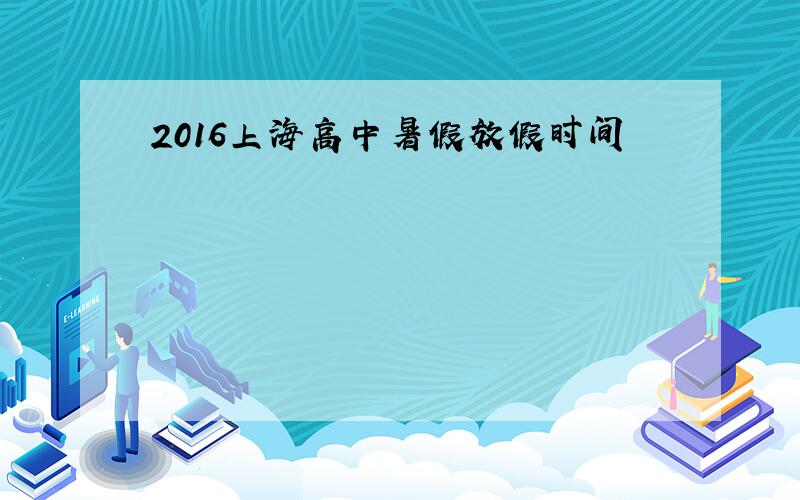 2016上海高中暑假放假时间

E-LEARNING